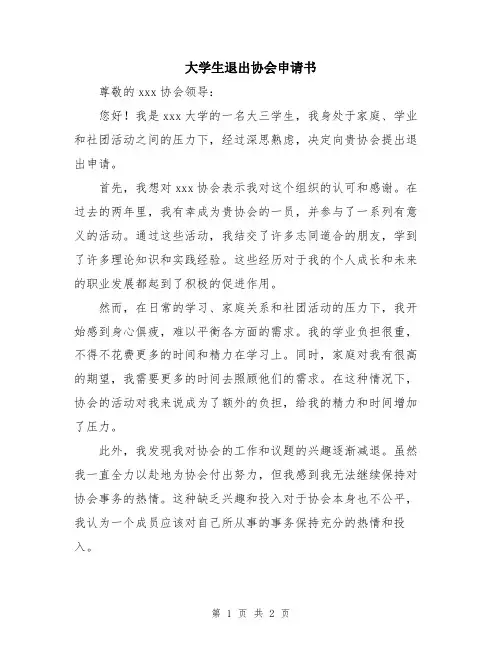 大学生退出协会申请书

尊敬的 xxx 协会领导:

您好！我是 xxx 大学的一名大三学生，我身处于家庭、学业和社团活动之间的压力下，经过深思熟虑，决定向贵协会提出退出申请。

首先，我想对 xxx 协会表示我对这个组织的认可和感谢。在过去的两年里，我有幸成为贵协会的一员，并参与了一系列有意义的活动。通过这些活动，我结交了许多志同道合的朋友，学到了许多理论知识和实践经验。这些经历对于我的个人成长和未来的职业发展都起到了积极的促进作用。

然而，在日常的学习、家庭关系和社团活动的压力下，我开始感到身心俱疲，难以平衡各方面的需求。我的学业负担很重，不得不花费更多的时间和精力在学习上。同时，家庭对我有很高的期望，我需要更多的时间去照顾他们的需求。在这种情况下，协会的活动对我来说成为了额外的负担，给我的精力和时间增加了压力。

此外，我发现我对协会的工作和议题的兴趣逐渐减退。虽然我一直全力以赴地为协会付出努力，但我感到我无法继续保持对协会事务的热情。这种缺乏兴趣和投入对于协会本身也不公平，我认为一个成员应该对自己所从事的事务保持充分的热情和投入。

第 1 页 共 2 页